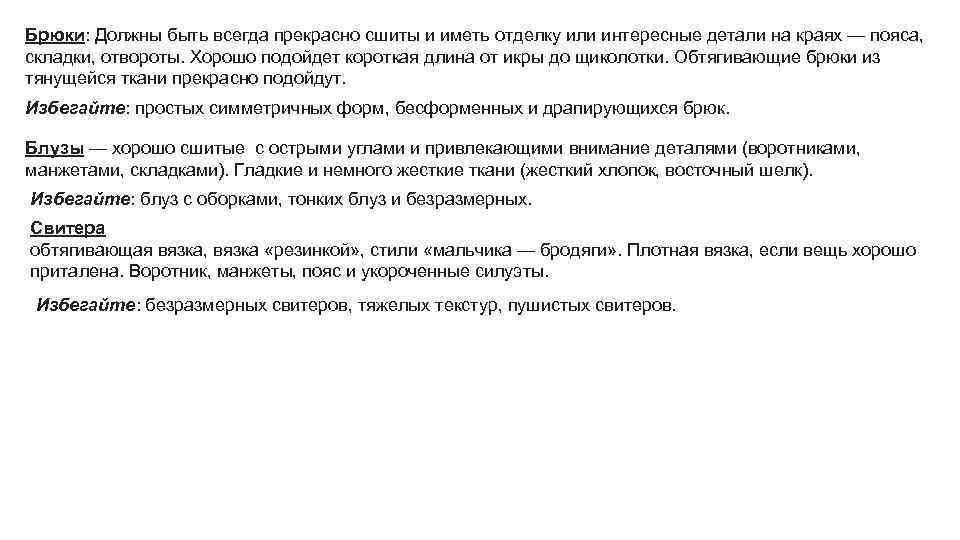 Брюки: Должны быть всегда прекрасно сшиты и иметь отделку или интересные детали на краях — пояса, складки, отвороты. Хорошо подойдет короткая длина от икры до щиколотки. Обтягивающие брюки из тянущейся ткани прекрасно подойдут.

Избегайте: простых симметричных форм, бесформенных и драпирующихся брюк.

Блузы — хорошо сшитые с острыми углами и привлекающими внимание деталями (воротниками, манжетами, складками). Гладкие и немного жесткие ткани (жесткий хлопок, восточный шелк).

Избегайте: блуз с оборками, тонких блуз и безразмерных.

Свитера
обтягивающая вязка, вязка «резинкой», стили «мальчика — бродяги». Плотная вязка, если вещь хорошо приталена. Воротник, манжеты, пояс и укороченные силуэты.

Избегайте: безразмерных свитеров, тяжелых текстур, пушистых свитеров.